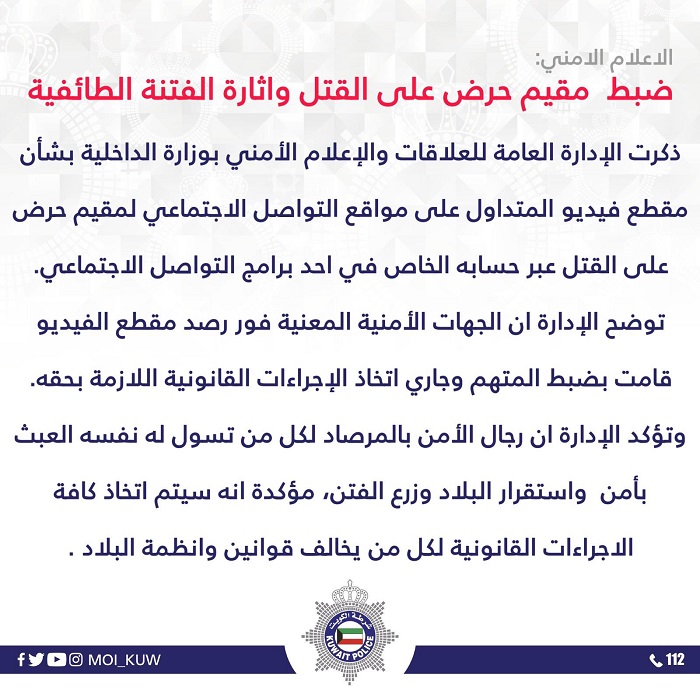 الاعلام الامني:
ضبط مقيم حرض على القتل واثارة الفتنة الطائفية

ذكرت الإدارة العامة للعلاقات والإعلام الأمني بوزارة الداخلية بشأن مقطع فيديو المتداول على مواقع التواصل الاجتماعي لمقيم حرض على القتل عبر حسابه الخاص في احد برامج التواصل الاجتماعي.

توضح الإدارة ان الجهات الأمنية المعنية فور رصد مقطع الفيديو قامت بضبط المتهم وجاري اتخاذ الإجراءات القانونية اللازمة بحقه.

وتؤكد الإدارة ان رجال الأمن بالمرصاد لكل من تسول له نفسه العبث بأمن واستقرار البلاد وزرع الفتن، مؤكدة انه سيتم اتخاذ كافة الاجراءات القانونية لكل من يخالف قوانين وانظمة البلاد .

شرطة الكويت
KUWAIT POLICE

MOI_KUW

112